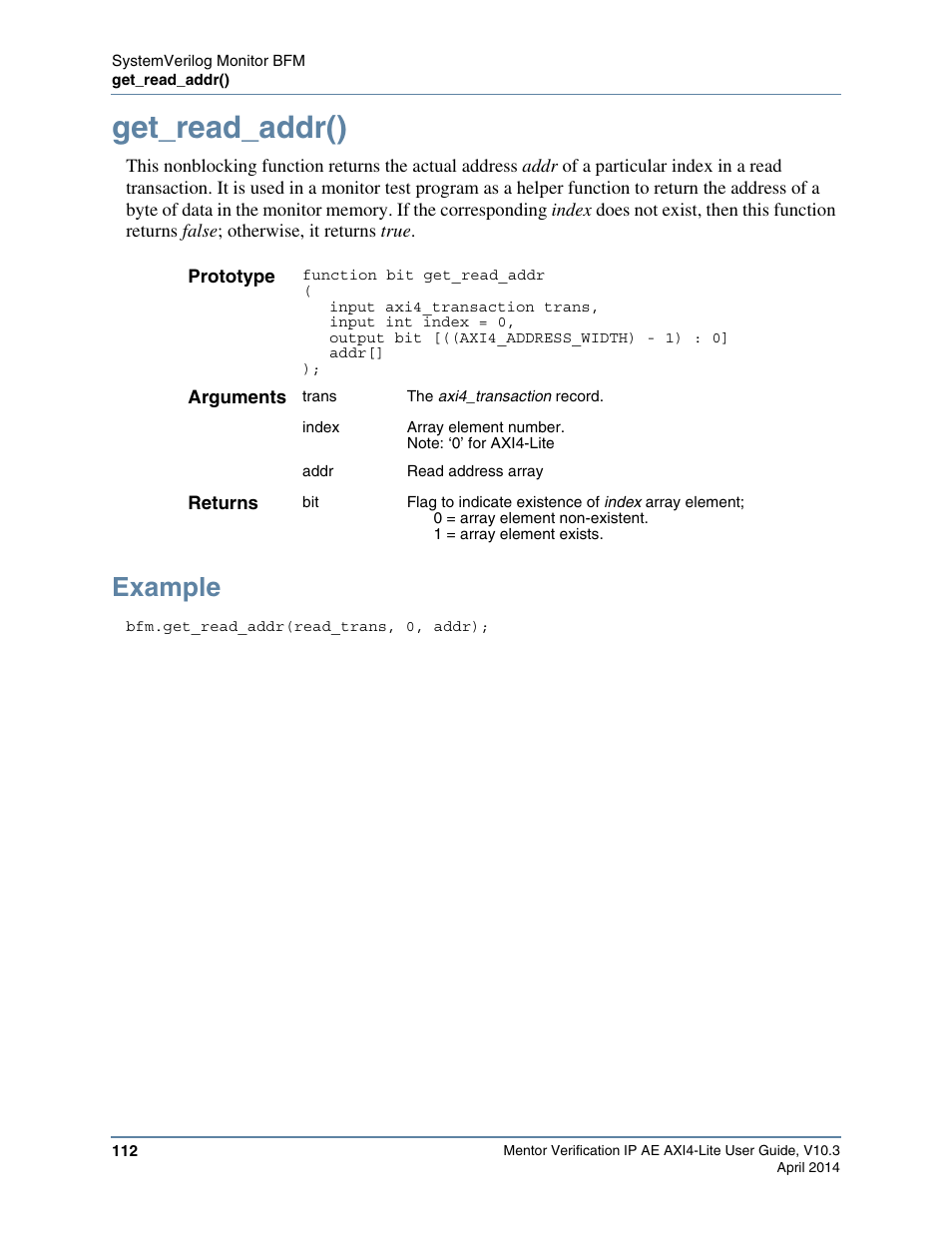 SystemVerilog Monitor BFM
get_read_addr()

get_read_addr()

This nonblocking function returns the actual address addr of a particular index in a read transaction. It is used in a monitor test program as a helper function to return the address of a byte of data in the monitor memory. If the corresponding index does not exist, then this function returns false; otherwise, it returns true.

Prototype

function bit get_read_addr
(
   input axi4_transaction trans,
   input int index = 0,
   output bit [((AXI4_ADDRESS_WIDTH) - 1) : 0]
   addr[]
);

Arguments

trans

The axi4_transaction record.

index

Array element number.
Note: ‘0’ for AXI4-Lite

addr

Read address array

Returns

bit

Flag to indicate existence of index array element;
0 = array element non-existent.
1 = array element exists.

Example

bfm.get_read_addr(read_trans, 0, addr);

112

Mentor Verification IP AE AXI4-Lite User Guide, V10.3
April 2014